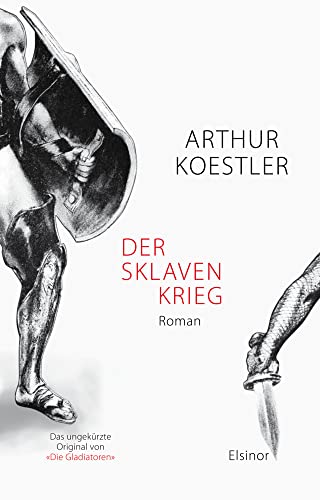 ARTHUR KOESTLER

DER SKLAVEN KRIEG

Roman

Das ungekürzte Original von «Die Gladiatoren»

Elsinor